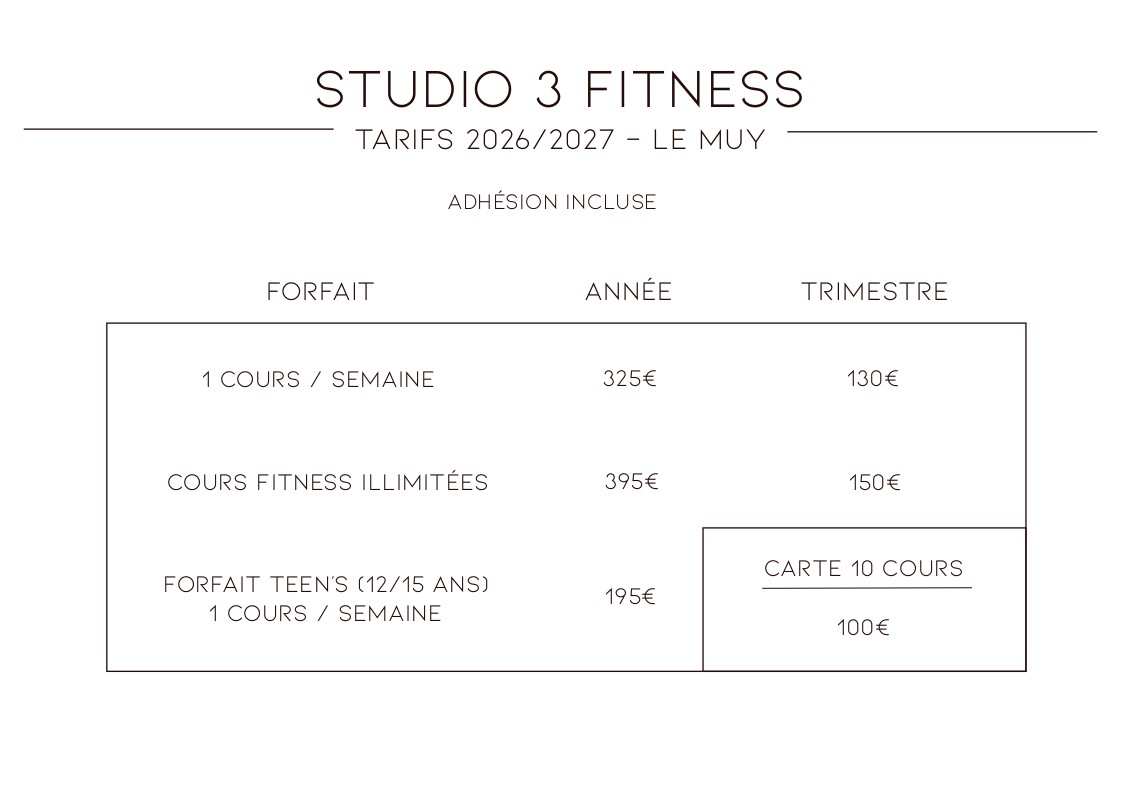 STUDIO 3 FITNESS

TARIFS 2026/2027 - LE MUY

ADHÉSION INCLUSE

| FORFAIT | ANNÉE | TRIMESTRE |
|---|---|---|
| 1 COURS / SEMAINE | 325€ | 130€ |
| COURS FITNESS ILLIMITÉES | 395€ | 150€ |
| FORFAIT TEEN'S (12/15 ANS) 1 COURS / SEMAINE | 195€ | CARTE 10 COURS 100€ |